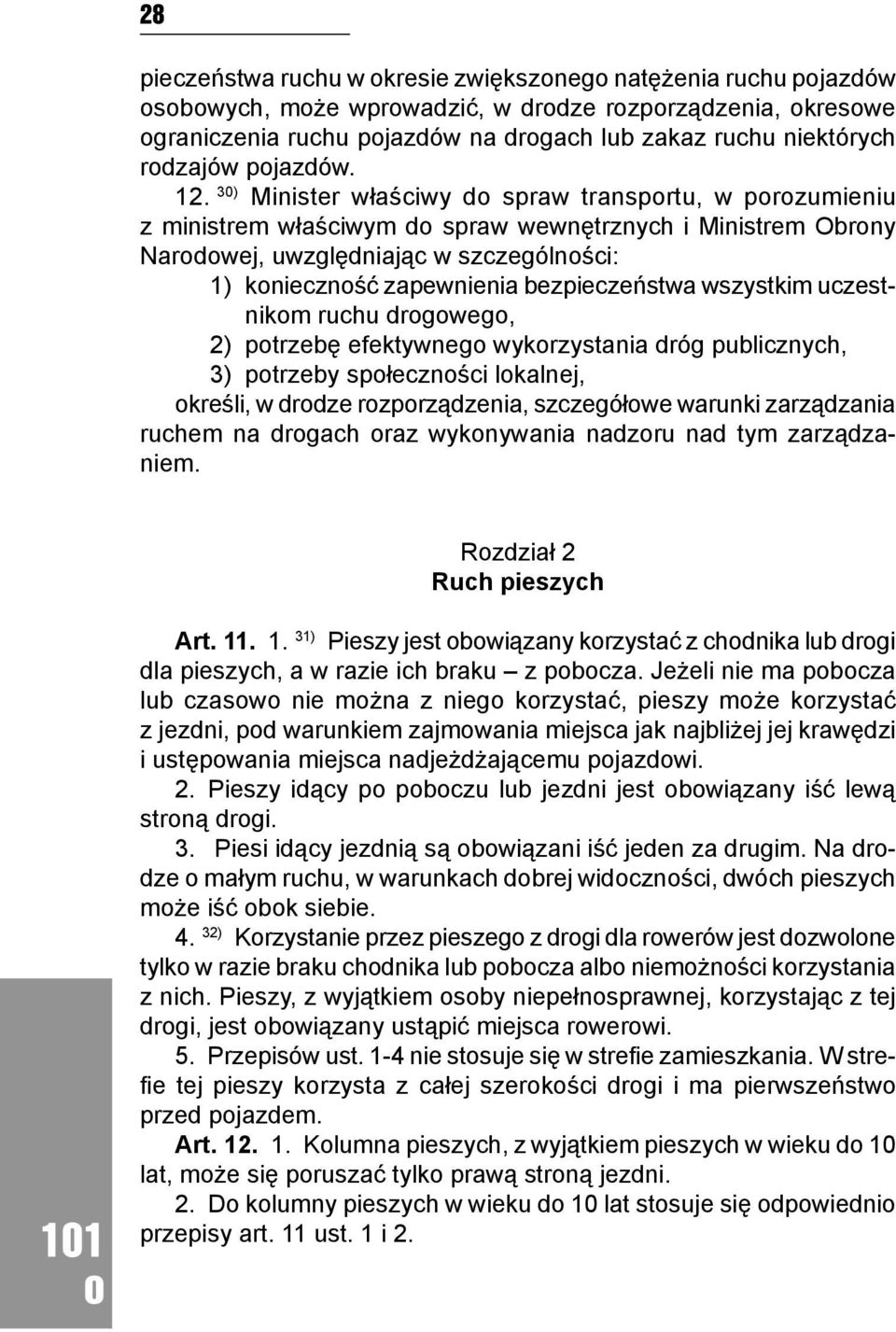 28

pieczeństwa ruchu w okresie zwiększonego natężenia ruchu pojazdów osobowych, może wprowadzić, w drodze rozporządzenia, okresowe ograniczenia ruchu pojazdów na drogach lub zakaz ruchu niektórych rodzajów pojazdów.

12. $^{30)}$ Minister właściwy do spraw transportu, w porozumieniu z ministrem właściwym do spraw wewnętrznych i Ministrem Obrony Narodowej, uwzględniając w szczególności:
1) konieczność zapewnienia bezpieczeństwa wszystkim uczestnikom ruchu drogowego,
2) potrzebę efektywnego wykorzystania dróg publicznych,
3) potrzeby społeczności lokalnej,
określi, w drodze rozporządzenia, szczegółowe warunki zarządzania ruchem na drogach oraz wykonywania nadzoru nad tym zarządzaniem.

Rozdział 2
Ruch pieszych

Art. 11. 1. $^{31)}$ Pieszy jest obowiązany korzystać z chodnika lub drogi dla pieszych, a w razie ich braku – z pobocza. Jeżeli nie ma pobocza lub czasowo nie można z niego korzystać, pieszy może korzystać z jezdni, pod warunkiem zajmowania miejsca jak najbliżej jej krawędzi i ustępowania miejsca nadjeżdżającemu pojazdowi.

2. Pieszy idący po poboczu lub jezdni jest obowiązany iść lewą stroną drogi.

3. Piesi idący jezdnią są obowiązani iść jeden za drugim. Na drodze o małym ruchu, w warunkach dobrej widoczności, dwóch pieszych może iść obok siebie.

4. $^{32)}$ Korzystanie przez pieszego z drogi dla rowerów jest dozwolone tylko w razie braku chodnika lub pobocza albo niemożności korzystania z nich. Pieszy, z wyjątkiem osoby niepełnosprawnej, korzystając z tej drogi, jest obowiązany ustąpić miejsca rowerowi.

5. Przepisów ust. 1-4 nie stosuje się w strefie zamieszkania. W strefie tej pieszy korzysta z całej szerokości drogi i ma pierwszeństwo przed pojazdem.

Art. 12. 1. Kolumna pieszych, z wyjątkiem pieszych w wieku do 10 lat, może się poruszać tylko prawą stroną jezdni.

2. Do kolumny pieszych w wieku do 10 lat stosuje się odpowiednio przepisy art. 11 ust. 1 i 2.

101
0